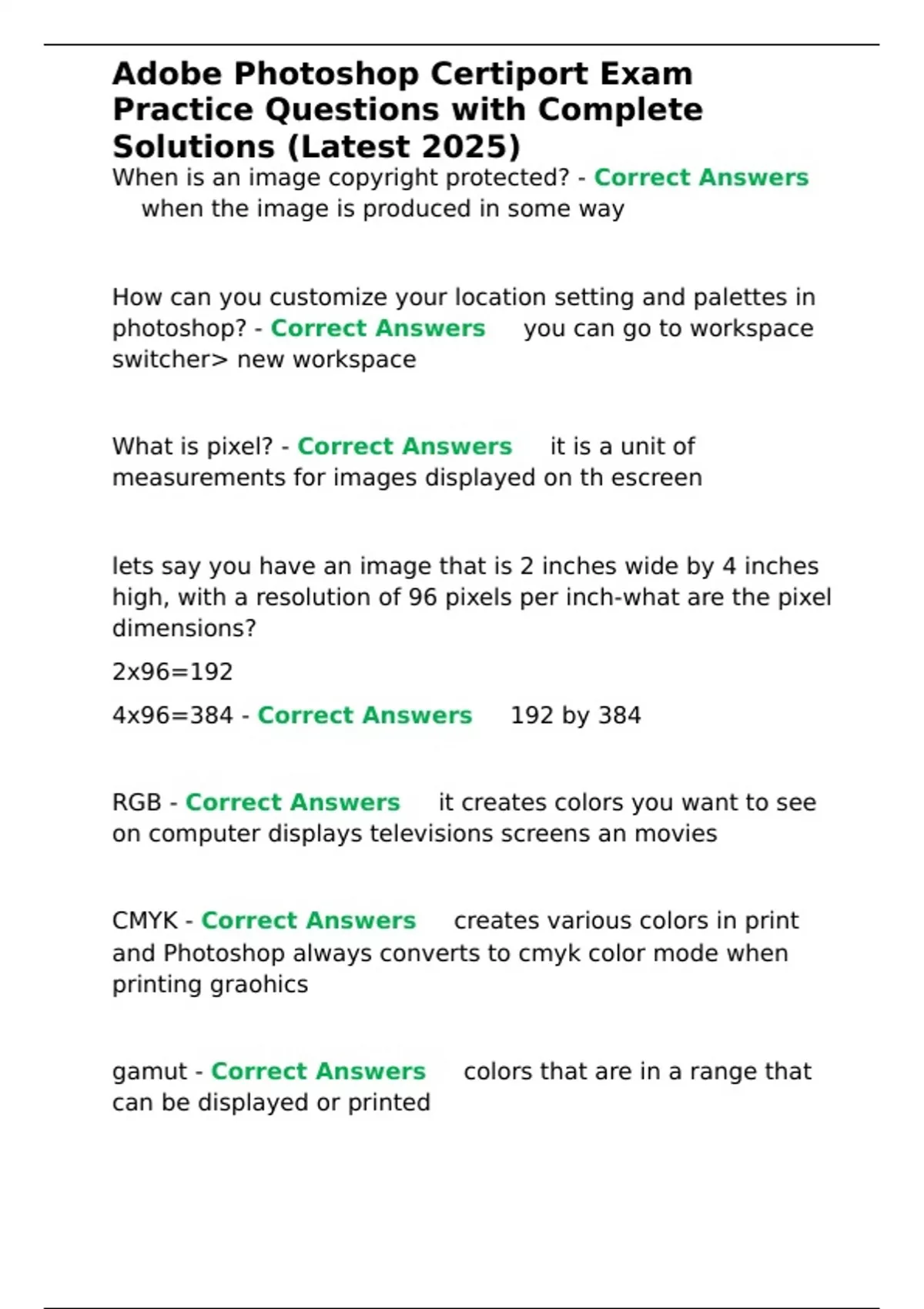 Adobe Photoshop Certiport Exam Practice Questions with Complete Solutions (Latest 2025)

When is an image copyright protected? - Correct Answers when the image is produced in some way

How can you customize your location setting and palettes in photoshop? - Correct Answers you can go to workspace switcher> new workspace

What is pixel? - Correct Answers it is a unit of measurements for images displayed on th escreen

lets say you have an image that is 2 inches wide by 4 inches high, with a resolution of 96 pixels per inch-what are the pixel dimensions?

2x96=192

4x96=384 - Correct Answers 192 by 384

RGB - Correct Answers it creates colors you want to see on computer displays televisions screens an movies

CMYK - Correct Answers creates various colors in print and Photoshop always converts to cmyk color mode when printing graohics

gamut - Correct Answers colors that are in a range that can be displayed or printed